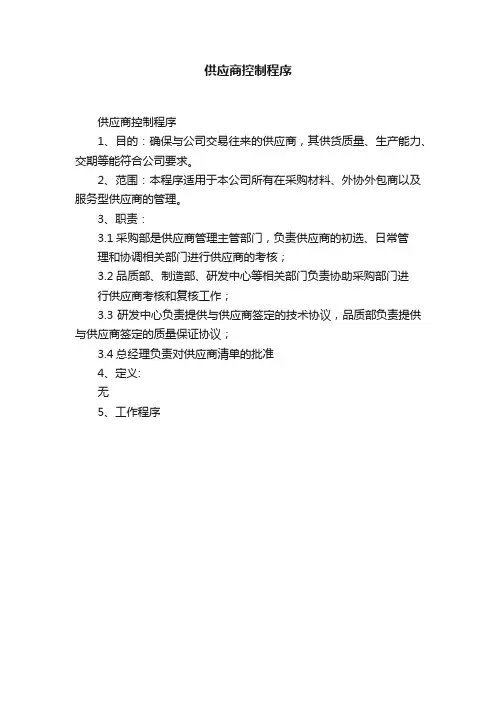 供应商控制程序

供应商控制程序

1、目的：确保与公司交易往来的供应商，其供货质量、生产能力、交期等能符合公司要求。

2、范围：本程序适用于本公司所有在采购材料、外协外包商以及服务型供应商的管理。

3、职责：

3.1 采购部是供应商管理主管部门，负责供应商的初选、日常管理和协调相关部门进行供应商的考核；

3.2 品质部、制造部、研发中心等相关部门负责协助采购部门进行供应商考核和复核工作；

3.3 研发中心负责提供与供应商签定的技术协议，品质部负责提供与供应商签定的质量保证协议；

3.4 总经理负责对供应商清单的批准

4、定义:

无

5、工作程序